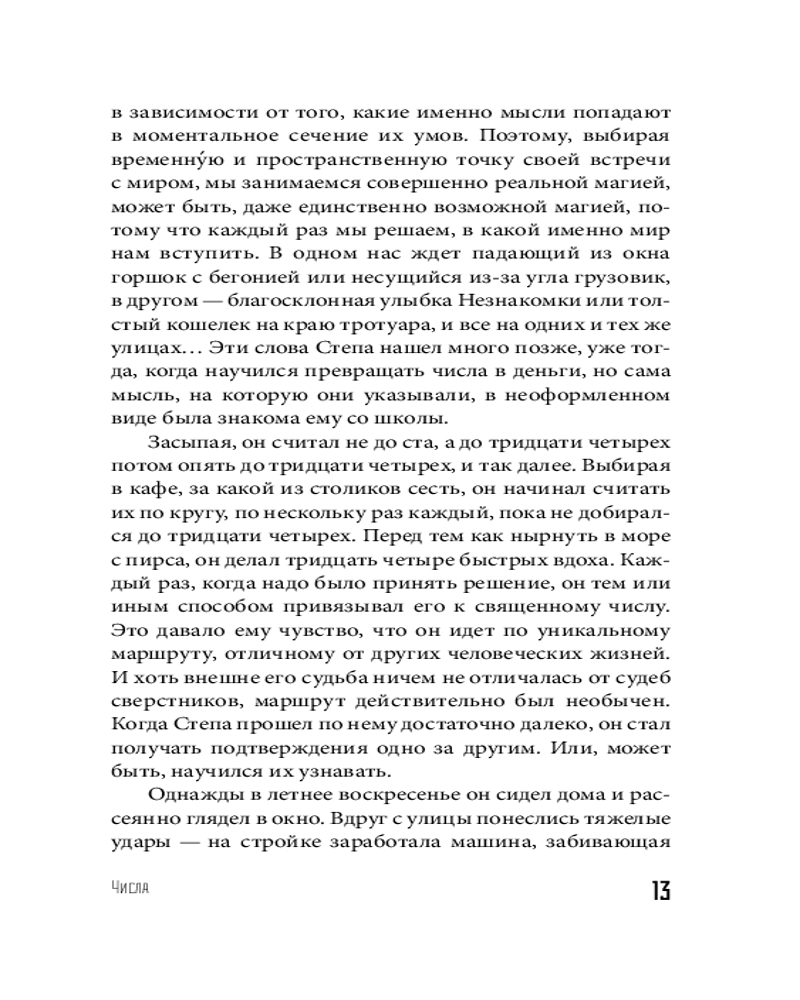 в зависимости от того, какие именно мысли попадают в моментальное сечение их умов. Поэтому, выбирая временну́ю и пространственную точку своей встречи с миром, мы занимаемся совершенно реальной магией, может быть, даже единственно возможной магией, потому что каждый раз мы решаем, в какой именно мир нам вступить. В одном нас ждет падающий из окна горшок с бегонией или несущийся из-за угла грузовик, в другом — благосклонная улыбка Незнакомки или толстый кошелек на краю тротуара, и все на одних и тех же улицах... Эти слова Степа нашел много позже, уже тогда, когда научился превращать числа в деньги, но сама мысль, на которую они указывали, в неоформленном виде была знакома ему со школы.

Засыпая, он считал не до ста, а до тридцати четырех потом опять до тридцати четырех, и так далее. Выбирая в кафе, за какой из столиков сесть, он начинал считать их по кругу, по нескольку раз каждый, пока не добирался до тридцати четырех. Перед тем как нырнуть в море с пирса, он делал тридцать четыре быстрых вдоха. Каждый раз, когда надо было принять решение, он тем или иным способом привязывал его к священному числу. Это давало ему чувство, что он идет по уникальному маршруту, отличному от других человеческих жизней. И хоть внешне его судьба ничем не отличалась от судеб сверстников, маршрут действительно был необычен. Когда Степа прошел по нему достаточно далеко, он стал получать подтверждения одно за другим. Или, может быть, научился их узнавать.

Однажды в летнее воскресенье он сидел дома и рассеянно глядел в окно. Вдруг с улицы понеслись тяжелые удары — на стройке заработала машина, забивающая

Числа

13